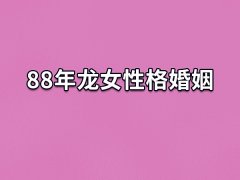 88年龙女性格婚姻